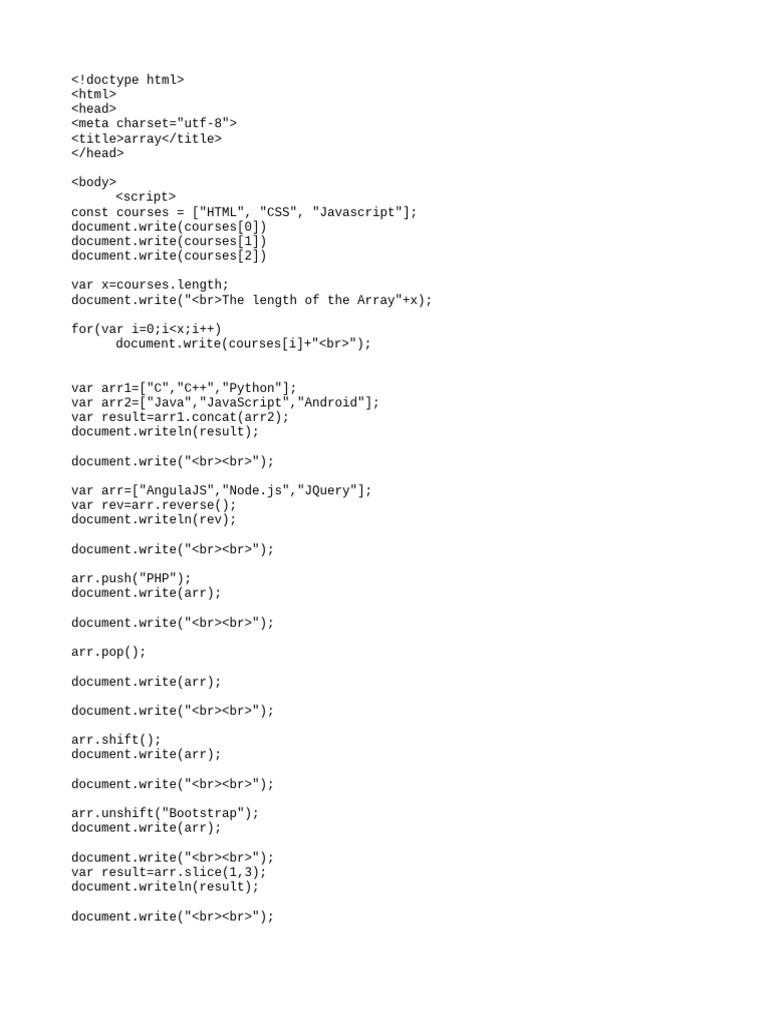 <!doctype html>
<html>
<head>
<meta charset="utf-8">
<title>array</title>
</head>

<body>
      <script>
const courses = ["HTML", "CSS", "Javascript"];
document.write(courses[0])
document.write(courses[1])
document.write(courses[2])

var x=courses.length;
document.write("<br>The length of the Array"+x);

for(var i=0;i<x;i++)
      document.write(courses[i]+"<br>");

var arr1=["C","C++","Python"];
var arr2=["Java","JavaScript","Android"];
var result=arr1.concat(arr2);
document.writeln(result);

document.write("<br><br>");

var arr=["AngulaJS","Node.js","JQuery"];
var rev=arr.reverse();
document.writeln(rev);

document.write("<br><br>");

arr.push("PHP");
document.write(arr);

document.write("<br><br>");

arr.pop();

document.write(arr);

document.write("<br><br>");

arr.shift();
document.write(arr);

document.write("<br><br>");

arr.unshift("Bootstrap");
document.write(arr);

document.write("<br><br>");
var result=arr.slice(1,3);
document.writeln(result);

document.write("<br><br>");